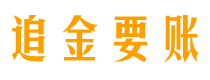 追金要账